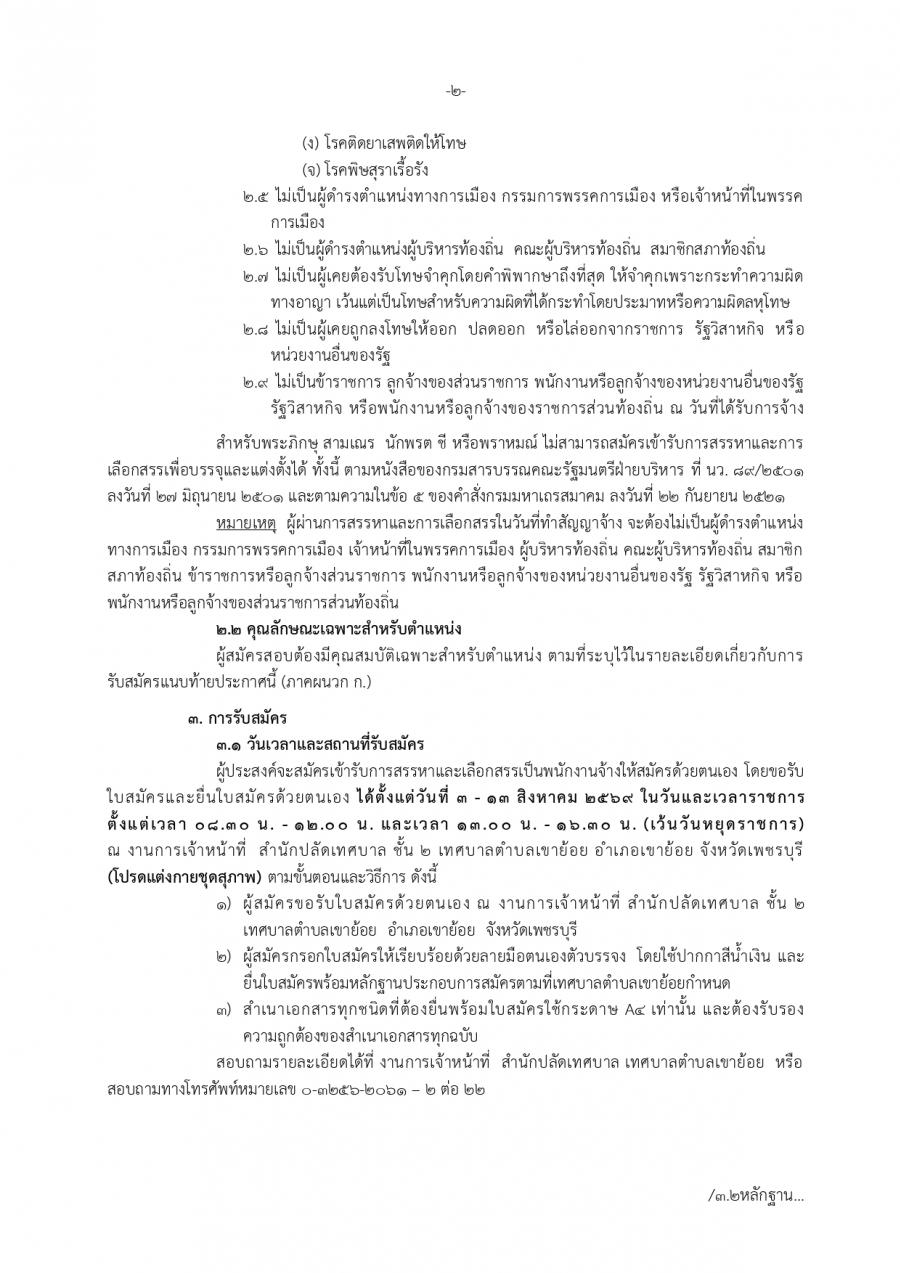 -๒-

(ง) โรคติดยาเสพติดให้โทษ
(จ) โรคพิษสุราเรื้อรัง

๒.๕ ไม่เป็นผู้ดำรงตำแหน่งทางการเมือง กรรมการพรรคการเมือง หรือเจ้าหน้าที่ในพรรคการเมือง

๒.๖ ไม่เป็นผู้ดำรงตำแหน่งผู้บริหารท้องถิ่น คณะผู้บริหารท้องถิ่น สมาชิกสภาท้องถิ่น

๒.๗ ไม่เป็นผู้เคยต้องรับโทษจำคุกโดยคำพิพากษาถึงที่สุด ให้จำคุกเพราะกระทำความผิดทางอาญา เว้นแต่เป็นโทษสำหรับความผิดที่ได้กระทำโดยประมาทหรือความผิดลหุโทษ

๒.๘ ไม่เป็นผู้เคยถูกลงโทษให้ออก ปลดออก หรือไล่ออกจากราชการ รัฐวิสาหกิจ หรือหน่วยงานอื่นของรัฐ

๒.๙ ไม่เป็นข้าราชการ ลูกจ้างของส่วนราชการ พนักงานหรือลูกจ้างของหน่วยงานอื่นของรัฐ รัฐวิสาหกิจ หรือพนักงานหรือลูกจ้างของราชการส่วนท้องถิ่น ณ วันที่ได้รับการจ้าง

สำหรับพระภิกษุ สามเณร นักพรต ชี หรือพราหมณ์ ไม่สามารถสมัครเข้ารับการสรรหาและการเลือกสรรเพื่อบรรจุและแต่งตั้งได้ ทั้งนี้ ตามหนังสือของกรมสารบรรณคณะรัฐมนตรีฝ่ายบริหาร ที่ นว. ๘๙/๒๕๐๑ ลงวันที่ ๒๗ มิถุนายน ๒๕๐๑ และตามความในข้อ ๕ ของคำสั่งกรมมหาเถรสมาคม ลงวันที่ ๒๒ กันยายน ๒๕๒๑

หมายเหตุ ผู้ผ่านการสรรหาและการเลือกสรรในวันที่ทำสัญญาจ้าง จะต้องไม่เป็นผู้ดำรงตำแหน่งทางการเมือง กรรมการพรรคการเมือง เจ้าหน้าที่ในพรรคการเมือง ผู้บริหารท้องถิ่น คณะผู้บริหารท้องถิ่น สมาชิกสภาท้องถิ่น ข้าราชการหรือลูกจ้างส่วนราชการ พนักงานหรือลูกจ้างของหน่วยงานอื่นของรัฐ รัฐวิสาหกิจ หรือพนักงานหรือลูกจ้างของส่วนราชการส่วนท้องถิ่น

๒.๒ คุณลักษณะเฉพาะสำหรับตำแหน่ง

ผู้สมัครสอบต้องมีคุณสมบัติเฉพาะสำหรับตำแหน่ง ตามที่ระบุไว้ในรายละเอียดเกี่ยวกับการรับสมัครแนบท้ายประกาศนี้ (ภาคผนวก ก.)

๓. การรับสมัคร

๓.๑ วันเวลาและสถานที่รับสมัคร

ผู้ประสงค์จะสมัครเข้ารับการสรรหาและเลือกสรรเป็นพนักงานจ้างให้สมัครด้วยตนเอง โดยขอรับใบสมัครและยื่นใบสมัครด้วยตนเอง ได้ตั้งแต่วันที่ ๓ - ๑๓ สิงหาคม ๒๕๖๙ ในวันและเวลาราชการ ตั้งแต่เวลา ๐๘.๓๐ น. - ๑๒.๐๐ น. และเวลา ๑๓.๐๐ น. - ๑๖.๓๐ น. (เว้นวันหยุดราชการ) ณ งานการเจ้าหน้าที่ สำนักปลัดเทศบาล ชั้น ๒ เทศบาลตำบลเขาย้อย อำเภอเขาย้อย จังหวัดเพชรบุรี (โปรดแต่งกายชุดสุภาพ) ตามขั้นตอนและวิธีการ ดังนี้

๑) ผู้สมัครขอรับใบสมัครด้วยตนเอง ณ งานการเจ้าหน้าที่ สำนักปลัดเทศบาล ชั้น ๒ เทศบาลตำบลเขาย้อย อำเภอเขาย้อย จังหวัดเพชรบุรี

๒) ผู้สมัครกรอกใบสมัครให้เรียบร้อยด้วยลายมือตนเองตัวบรรจง โดยใช้ปากกาสีน้ำเงิน และยื่นใบสมัครพร้อมหลักฐานประกอบการสมัครตามที่เทศบาลตำบลเขาย้อยกำหนด

๓) สำเนาเอกสารทุกชนิดที่ต้องยื่นพร้อมใบสมัครใช้กระดาษ A๔ เท่านั้น และต้องรับรองความถูกต้องของสำเนาเอกสารทุกฉบับ

สอบถามรายละเอียดได้ที่ งานการเจ้าหน้าที่ สำนักปลัดเทศบาล เทศบาลตำบลเขาย้อย หรือสอบถามทางโทรศัพท์หมายเลข ๐-๓๒๕๖-๒๐๖๑ – ๒ ต่อ ๒๒

/๓.๒หลักฐาน...